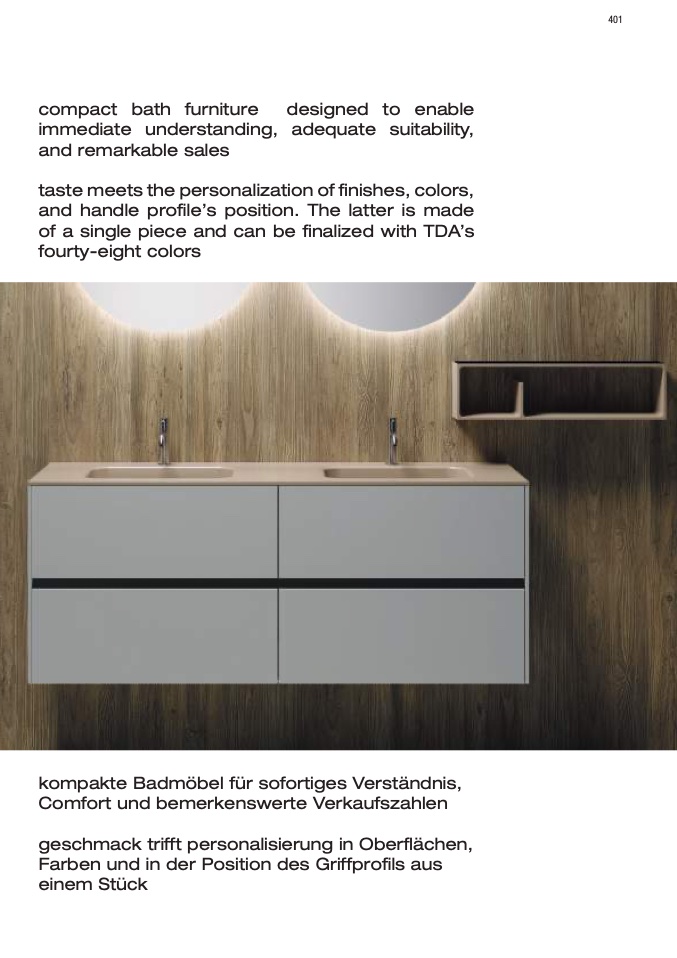 401

compact bath furniture designed to enable immediate understanding, adequate suitability, and remarkable sales

taste meets the personalization of finishes, colors, and handle profile's position. The latter is made of a single piece and can be finalized with TDA's fourty-eight colors

kompakte Badmöbel für sofortiges Verständnis, Comfort und bemerkenswerte Verkaufszahlen

geschmack trifft personalisierung in Oberflächen, Farben und in der Position des Griffprofils aus einem Stück